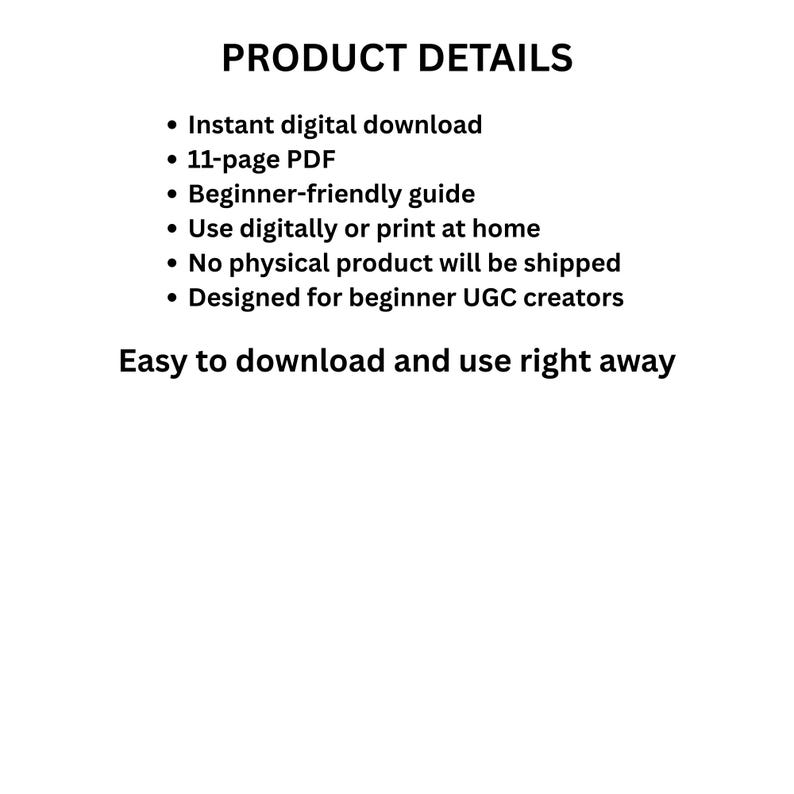 PRODUCT DETAILS

• Instant digital download
• 11-page PDF
• Beginner-friendly guide
• Use digitally or print at home
• No physical product will be shipped
• Designed for beginner UGC creators

Easy to download and use right away